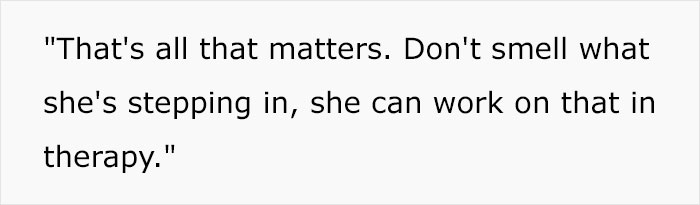 "That's all that matters. Don't smell what she's stepping in, she can work on that in therapy."